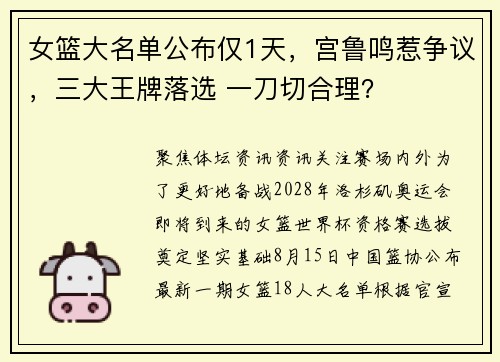 女篮大名单公布仅1天，宫鲁鸣惹争议，三大王牌落选 一刀切合理?

聚焦体坛资讯资讯关注赛场内外为了更好地备战2028年洛杉矶奥运会即将到来的女篮世界杯资格赛选拔奠定坚实基础8月15日中国篮协公布最新一期女篮18人大名单根据官宣